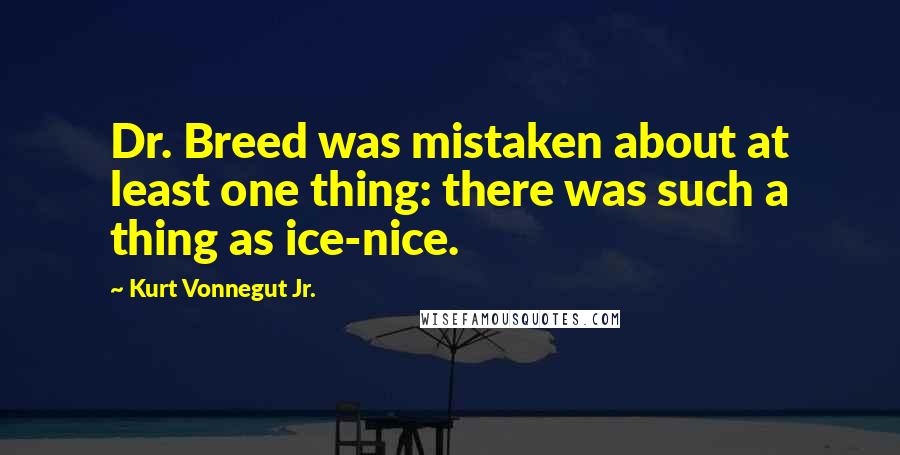 Dr. Breed was mistaken about at least one thing: there was such a thing as ice-nice.

~ Kurt Vonnegut Jr.

WISEFAMOUSQUOTES.COM